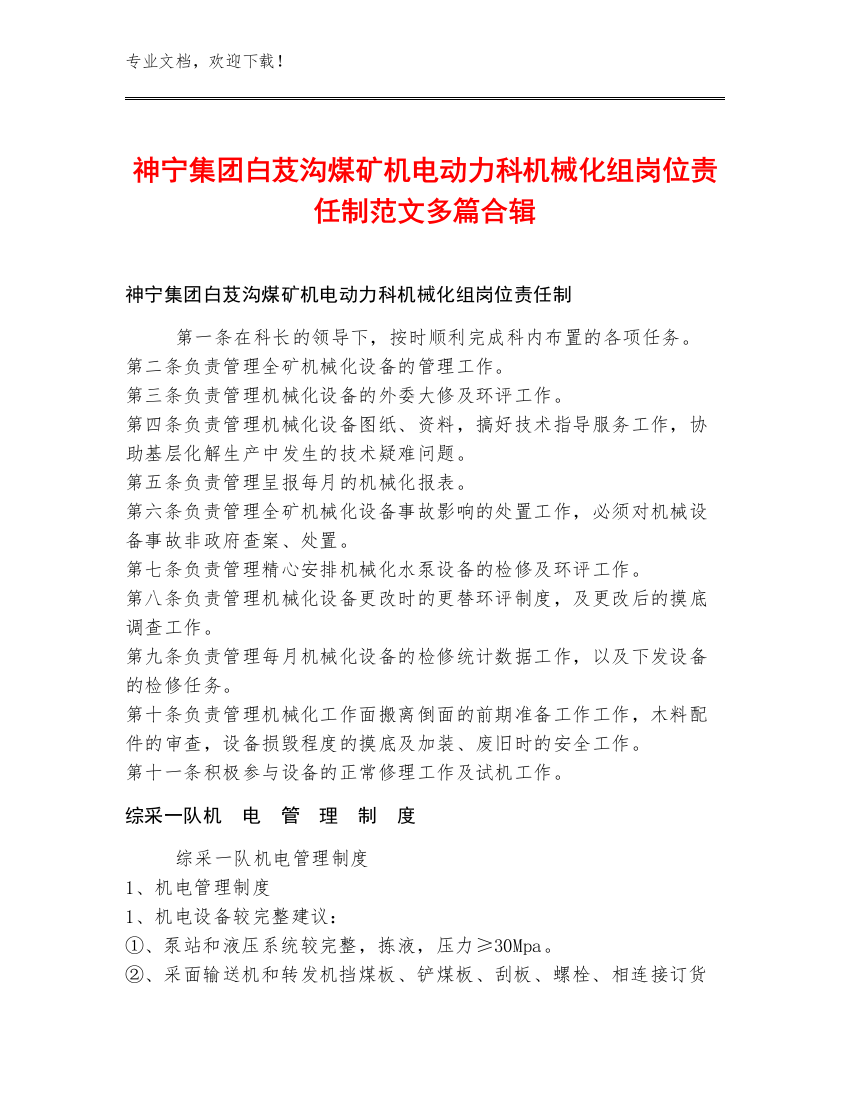 专业文档，欢迎下载！

神宁集团白芨沟煤矿机电动力科机械化组岗位责任制范文多篇合辑

神宁集团白芨沟煤矿机电动力科机械化组岗位责任制

第一条在科长的领导下，按时顺利完成科内布置的各项任务。
第二条负责管理全矿机械化设备的管理工作。
第三条负责管理机械化设备的外委大修及环评工作。
第四条负责管理机械化设备图纸、资料，搞好技术指导服务工作，协助基层化解生产中发生的技术疑难问题。
第五条负责管理呈报每月的机械化报表。
第六条负责管理全矿机械化设备事故影响的处置工作，必须对机械设备事故非政府查案、处置。
第七条负责管理精心安排机械化水泵设备的检修及环评工作。
第八条负责管理机械化设备更改时的更替环评制度，及更改后的摸底调查工作。
第九条负责管理每月机械化设备的检修统计数据工作，以及下发设备的检修任务。
第十条负责管理机械化工作面搬离倒面的前期准备工作工作，木料配件的审查，设备损毁程度的摸底及加装、废旧时的安全工作。
第十一条积极参与设备的正常修理工作及试机工作。

综采一队机 电 管 理 制 度

综采一队机电管理制度
1、机电管理制度
1、机电设备较完整建议：
①、泵站和液压系统较完整，拣液，压力≥30Mpa。
②、采面输送机和转发机挡煤板、铲煤板、刮板、螺栓、相连接订货